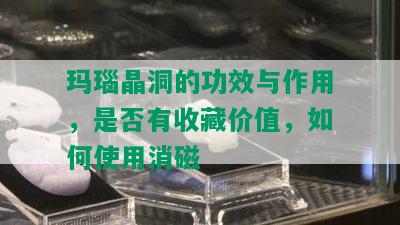 玛瑙晶洞的功效与作用，是否有收藏价值，如何使用消磁